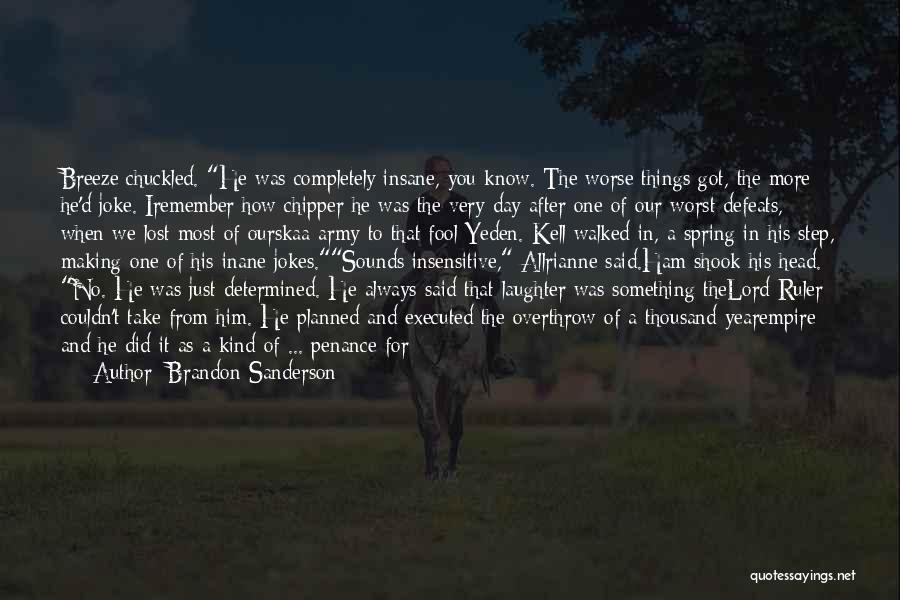 Breeze chuckled. "He was completely insane, you know. The worse things got, the more he'd joke. Iremember how chipper he was the very day after one of our worst defeats, when we lost most of ourskaa army to that fool Yeden. Kell walked in, a spring in his step, making one of his inane jokes.""Sounds insensitive," Allrianne said.Ham shook his head. "No. He was just determined. He always said that laughter was something theLord Ruler couldn't take from him. He planned and executed the overthrow of a thousand yearempire and he did it as a kind of ... penance for

Author: Brandon Sanderson

quotessayings.net